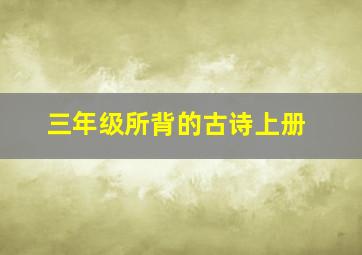 三年级所背的古诗上册